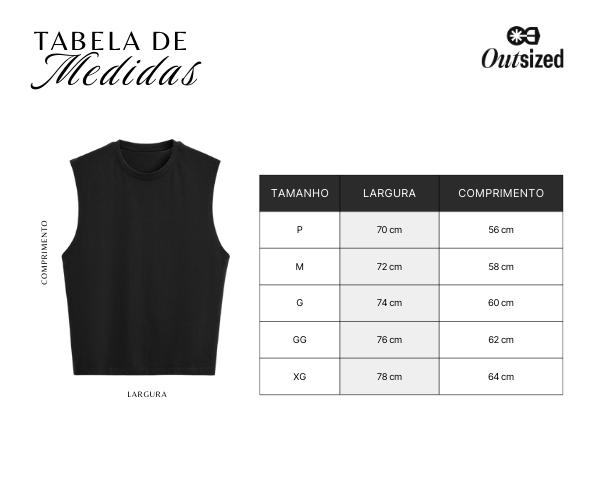 TABELA DE
Medidas

Outsized

COMPRIMENTO

LARGURA

| TAMANHO | LARGURA | COMPRIMENTO |
|---|---|---|
| P | 70 cm | 56 cm |
| M | 72 cm | 58 cm |
| G | 74 cm | 60 cm |
| GG | 76 cm | 62 cm |
| XG | 78 cm | 64 cm |